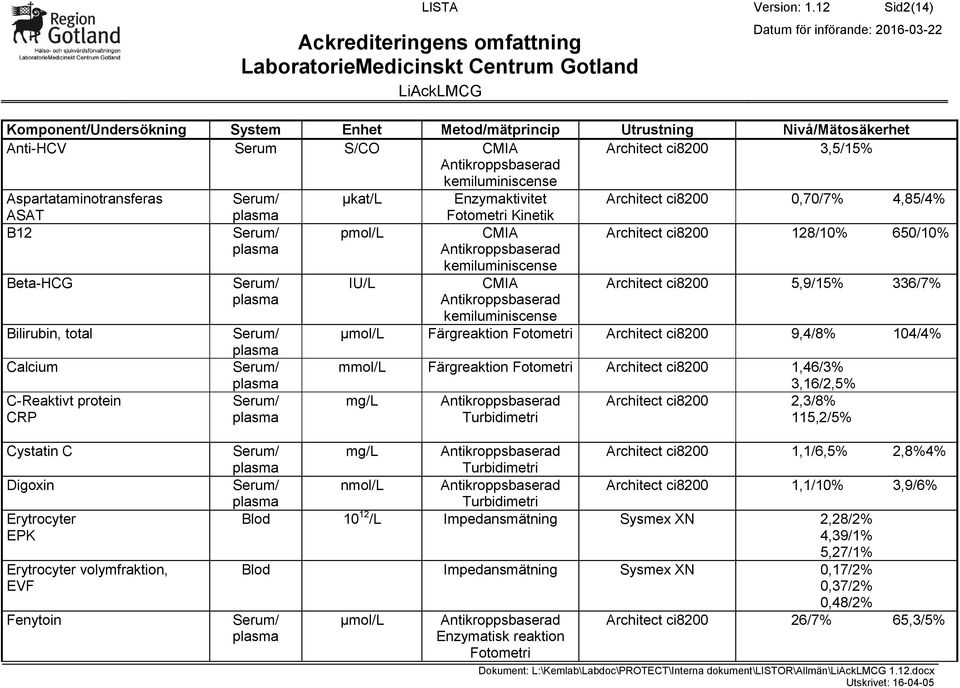 Region Gotland
Hälso- och sjukvårdsförvaltningen
LaboratorieMedicinskt Centrum Gotland

LISTA

Version: 1.12 Sid2(14)
Datum för införande: 2016-03-22

Ackrediteringens omfattning
LaboratorieMedicinskt Centrum Gotland
LiAckLMCG

| Komponent/Undersökning | System | Enhet | Metod/mätprincip | Utrustning | Nivå/Mätosäkerhet |
|---|---|---|---|---|---|
| Anti-HCV | Serum | S/CO | CMIA Antikroppsbaserad kemiluminiscense | Architect ci8200 | 3,5/15% |
| Aspartataminotransferas ASAT | Serum/ plasma | µkat/L | Enzymaktivitet Fotometri Kinetik | Architect ci8200 | 0,70/7% 4,85/4% |
| B12 | Serum/ plasma | pmol/L | CMIA Antikroppsbaserad kemiluminiscense | Architect ci8200 | 128/10% 650/10% |
| Beta-HCG | Serum/ plasma | IU/L | CMIA Antikroppsbaserad kemiluminiscense | Architect ci8200 | 5,9/15% 336/7% |
| Bilirubin, total | Serum/ plasma | µmol/L | Färgreaktion Fotometri | Architect ci8200 | 9,4/8% 104/4% |
| Calcium | Serum/ plasma | mmol/L | Färgreaktion Fotometri | Architect ci8200 | 1,46/3% 3,16/2,5% |
| C-Reaktivt protein CRP | Serum/ plasma | mg/L | Antikroppsbaserad Turbidimetri | Architect ci8200 | 2,3/8% 115,2/5% |
| Cystatin C | Serum/ plasma | mg/L | Antikroppsbaserad Turbidimetri | Architect ci8200 | 1,1/6,5% 2,8%4% |
| Digoxin | Serum/ plasma | nmol/L | Antikroppsbaserad Turbidimetri | Architect ci8200 | 1,1/10% 3,9/6% |
| Erytrocyter EPK | Blod | $10^{12}$/L | Impedansmätning | Sysmex XN | 2,28/2% 4,39/1% 5,27/1% |
| Erytrocyter volymfraktion, EVF | Blod | | Impedansmätning | Sysmex XN | 0,17/2% 0,37/2% 0,48/2% |
| Fenytoin | Serum/ plasma | µmol/L | Antikroppsbaserad Enzymatisk reaktion Fotometri | Architect ci8200 | 26/7% 65,3/5% |

Dokument: L:\Kemlab\Labdoc\PROTECT\Interna dokument\LISTOR\Allmän\LiAckLMCG 1.12.docx
Utskrivet: 16-04-05